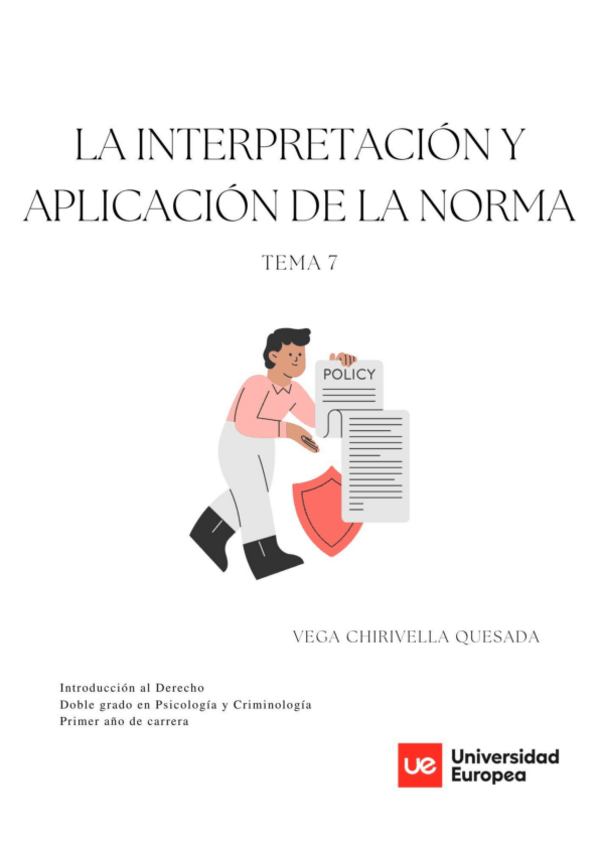 LA INTERPRETACIÓN Y APLICACIÓN DE LA NORMA

TEMA 7

POLICY

VEGA CHIRIVELLA QUESADA

Introducción al Derecho
Doble grado en Psicología y Criminología
Primer año de carrera

ue Universidad Europea